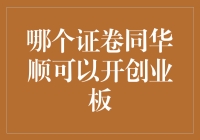 哪个证卷同华顺可以开创业板